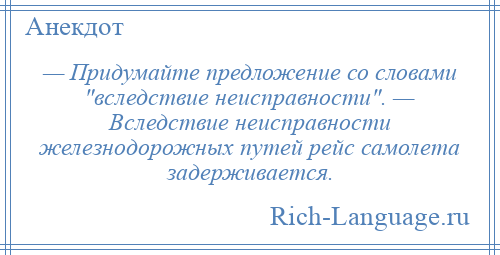 Анекдот

— Придумайте предложение со словами "вследствие неисправности". — Вследствие неисправности железнодорожных путей рейс самолета задерживается.

Rich-Language.ru